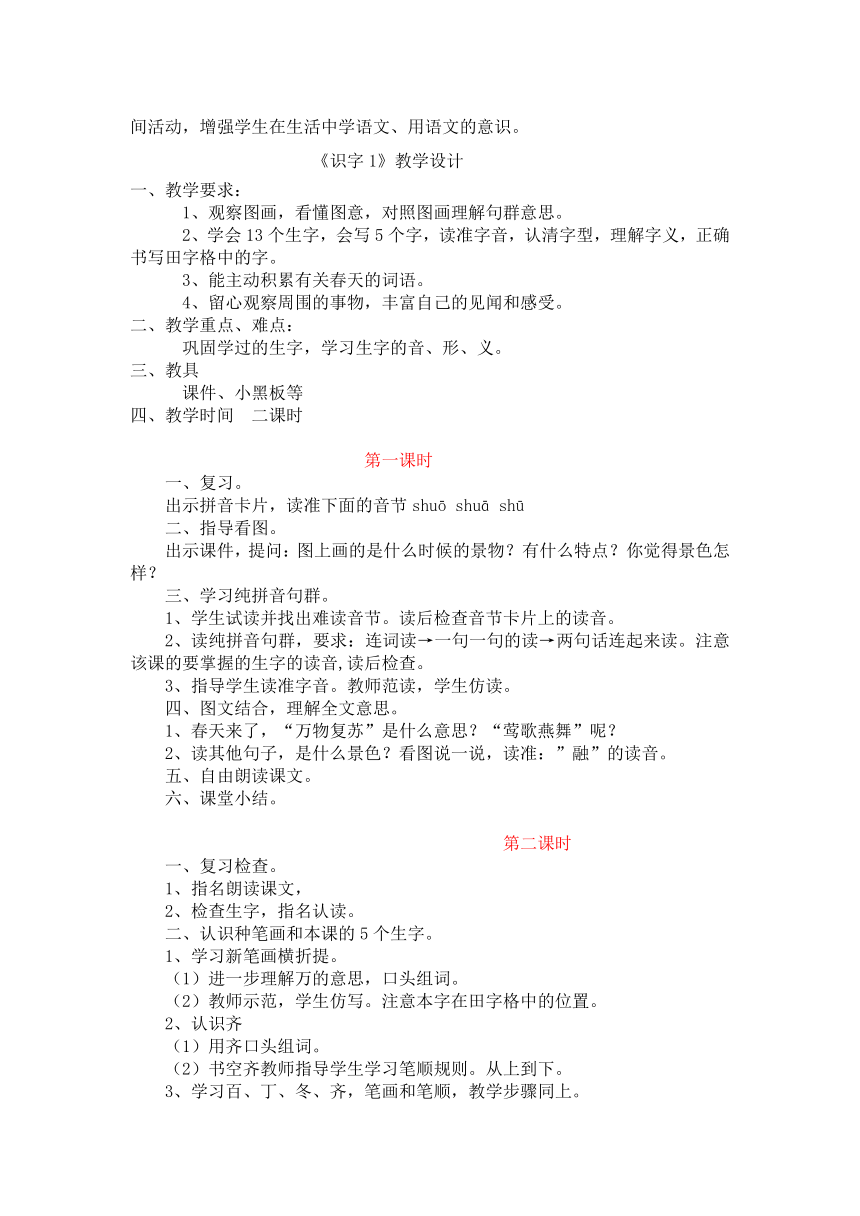 间活动，增强学生在生活中学语文、用语文的意识。

《识字 1》教学设计

一、教学要求：

1、观察图画，看懂图意，对照图画理解句群意思。

2、学会 13 个生字，会写 5 个字，读准字音，认清字型，理解字义，正确书写田字格中的字。

3、能主动积累有关春天的词语。

4、留心观察周围的事物，丰富自己的见闻和感受。

二、教学重点、难点：

巩固学过的生字，学习生字的音、形、义。

三、教具

课件、小黑板等

四、教学时间　二课时

第一课时

一、复习。

出示拼音卡片，读准下面的音节 shuō shuā shū

二、指导看图。

出示课件，提问：图上画的是什么时候的景物？有什么特点？你觉得景色怎样？

三、学习纯拼音句群。

1、学生试读并找出难读音节。读后检查音节卡片上的读音。

2、读纯拼音句群，要求：连词读→一句一句的读→两句话连起来读。注意该课的要掌握的生字的读音,读后检查。

3、指导学生读准字音。教师范读，学生仿读。

四、图文结合，理解全文意思。

1、春天来了，“万物复苏”是什么意思？“莺歌燕舞”呢？

2、读其他句子，是什么景色？看图说一说，读准：”融”的读音。

五、自由朗读课文。

六、课堂小结。

第二课时

一、复习检查。

1、指名朗读课文，

2、检查生字，指名认读。

二、认识种笔画和本课的 5 个生字。

1、学习新笔画横折提。

（1）进一步理解万的意思，口头组词。

（2）教师示范，学生仿写。注意本字在田字格中的位置。

2、认识齐

（1）用齐口头组词。

（2）书空齐教师指导学生学习笔顺规则。从上到下。

3、学习百、丁、冬、齐，笔画和笔顺，教学步骤同上。